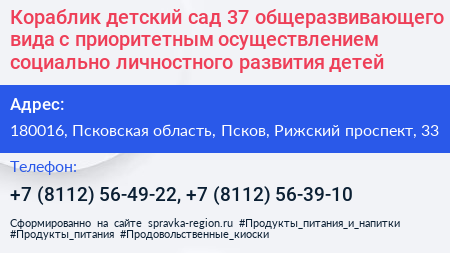 Кораблик детский сад 37 общеразвивающего вида с приоритетным осуществлением социально личностного развития детей

Адрес:

180016, Псковская область, Псков, Рижский проспект, 33

Телефон:

+7 (8112) 56-49-22, +7 (8112) 56-39-10

Сформированно на сайте spravka-region.ru #Продукты_питания_и_напитки #Продукты_питания #Продовольственные_киоски